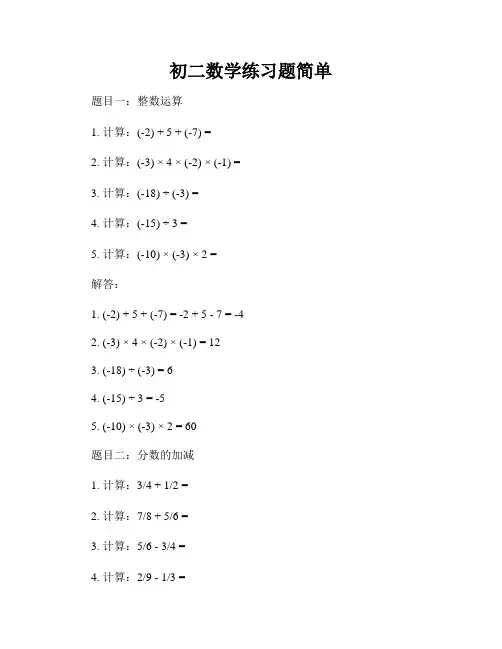 初二数学练习题简单

题目一：整数运算

1. 计算：$(-2) + 5 + (-7) =$

2. 计算：$(-3) \times 4 \times (-2) \times (-1) =$

3. 计算：$(-18) \div (-3) =$

4. 计算：$(-15) \div 3 =$

5. 计算：$(-10) \times (-3) \times 2 =$

解答：

1. $(-2) + 5 + (-7) = -2 + 5 - 7 = -4$

2. $(-3) \times 4 \times (-2) \times (-1) = 12$

3. $(-18) \div (-3) = 6$

4. $(-15) \div 3 = -5$

5. $(-10) \times (-3) \times 2 = 60$

题目二：分数的加减

1. 计算：$3/4 + 1/2 =$

2. 计算：$7/8 + 5/6 =$

3. 计算：$5/6 - 3/4 =$

4. 计算：$2/9 - 1/3 =$